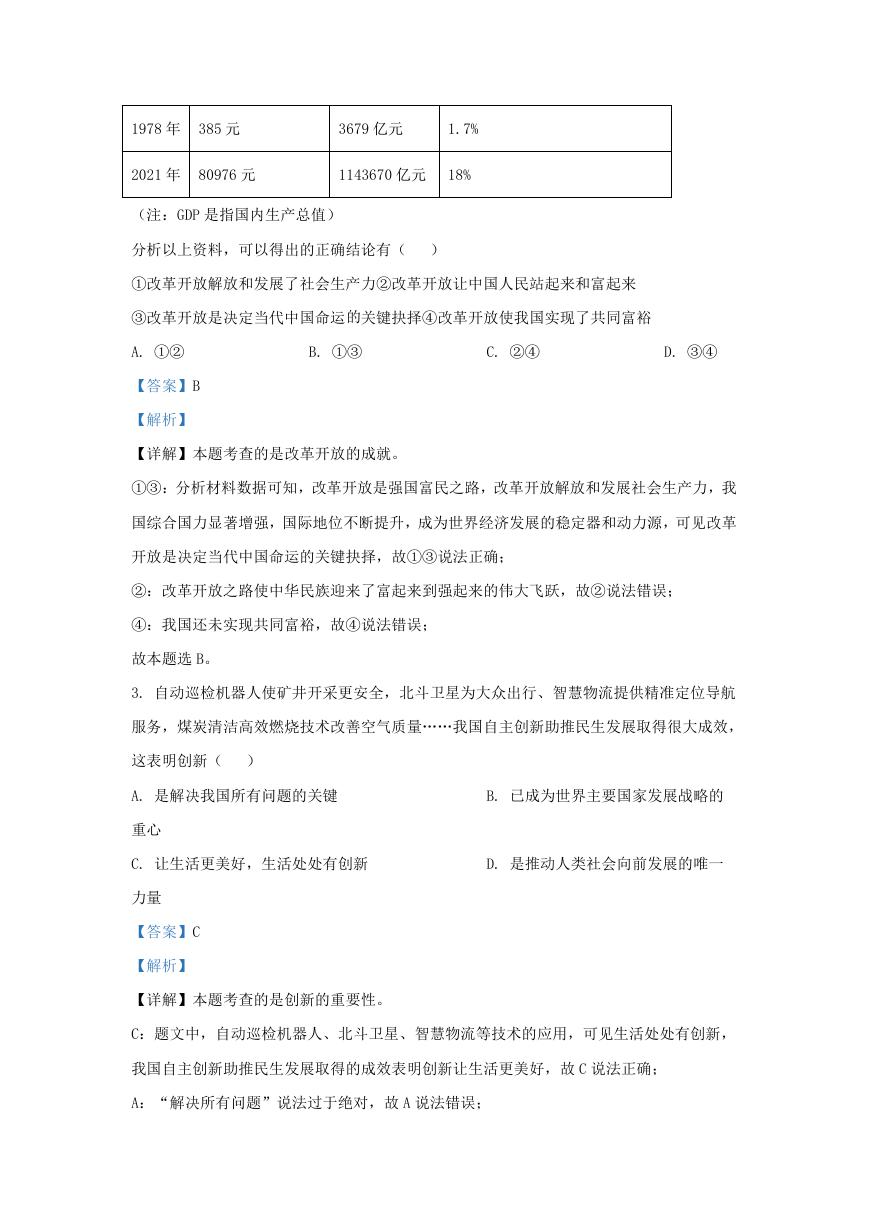 | 1978 年 | 385 元 | 3679 亿元 | 1.7% |
|---|---|---|---|
| 2021 年 | 80976 元 | 1143670 亿元 | 18% |

（注：GDP 是指国内生产总值）

分析以上资料，可以得出的正确结论有（　　）

①改革开放解放和发展了社会生产力②改革开放让中国人民站起来和富起来

③改革开放是决定当代中国命运的关键抉择④改革开放使我国实现了共同富裕

A. ①②　　B. ①③　　C. ②④　　D. ③④

【答案】B

【解析】

【详解】本题考查的是改革开放的成就。

①③：分析材料数据可知，改革开放是强国富民之路，改革开放解放和发展社会生产力，我国综合国力显著增强，国际地位不断提升，成为世界经济发展的稳定器和动力源，可见改革开放是决定当代中国命运的关键抉择，故①③说法正确；

②：改革开放之路使中华民族迎来了富起来到强起来的伟大飞跃，故②说法错误；

④：我国还未实现共同富裕，故④说法错误；

故本题选 B。

3. 自动巡检机器人使矿井开采更安全，北斗卫星为大众出行、智慧物流提供精准定位导航服务，煤炭清洁高效燃烧技术改善空气质量……我国自主创新助推民生发展取得很大成效，这表明创新（　　）

A. 是解决我国所有问题的关键　　B. 已成为世界主要国家发展战略的重心

C. 让生活更美好，生活处处有创新　　D. 是推动人类社会向前发展的唯一力量

【答案】C

【解析】

【详解】本题考查的是创新的重要性。

C：题文中，自动巡检机器人、北斗卫星、智慧物流等技术的应用，可见生活处处有创新，我国自主创新助推民生发展取得的成效表明创新让生活更美好，故 C 说法正确；

A：“解决所有问题”说法过于绝对，故 A 说法错误；